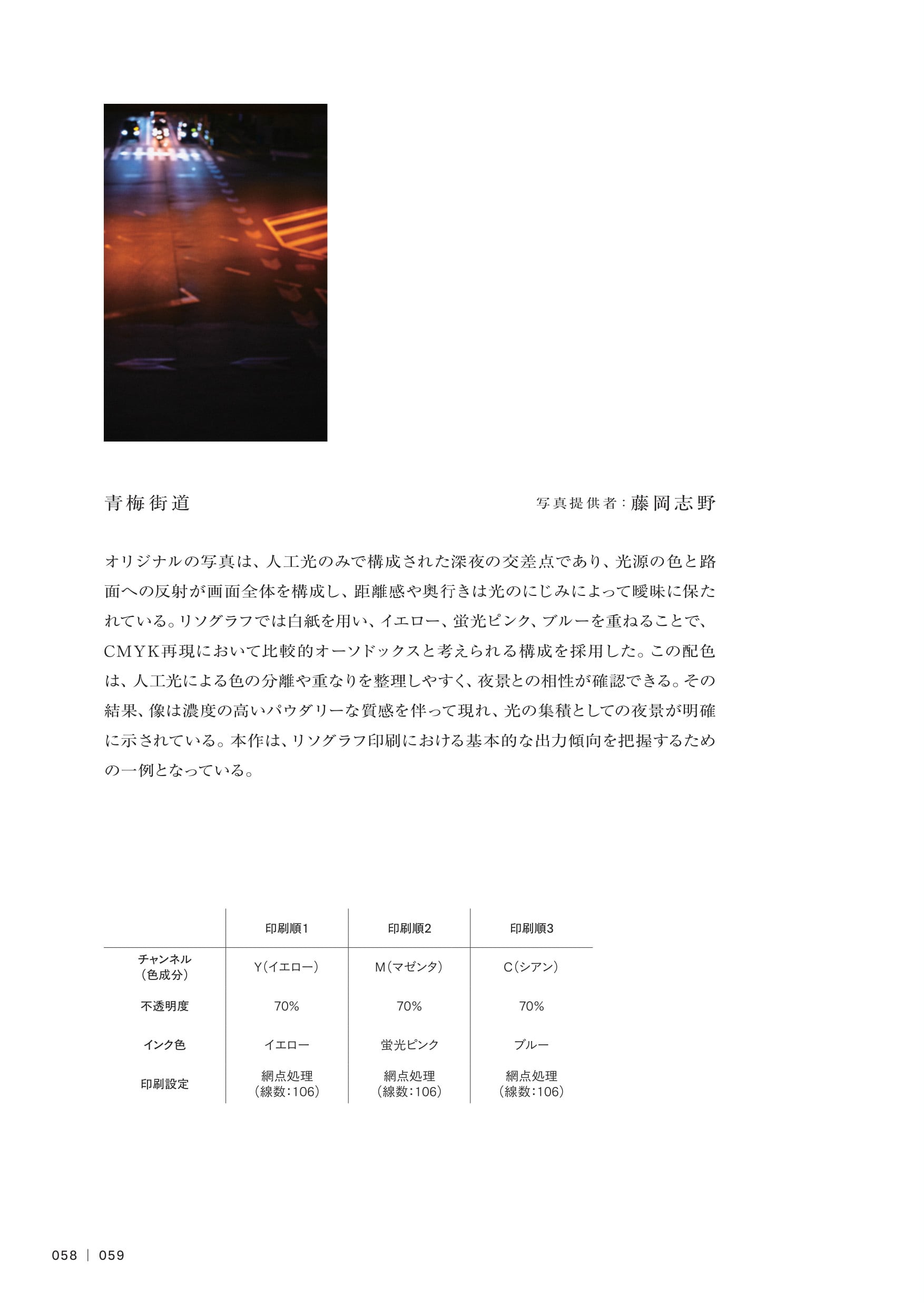 青梅街道

写真提供者：藤岡志野

オリジナルの写真は、人工光のみで構成された深夜の交差点であり、光源の色と路面への反射が画面全体を構成し、距離感や奥行きは光のにじみによって曖昧に保たれている。リソグラフでは白紙を用い、イエロー、蛍光ピンク、ブルーを重ねることで、CMYK再現において比較的オーソドックスと考えられる構成を採用した。この配色は、人工光による色の分離や重なりを整理しやすく、夜景との相性が確認できる。その結果、像は濃度の高いパウダリーな質感を伴って現れ、光の集積としての夜景が明確に示されている。本作は、リソグラフ印刷における基本的な出力傾向を把握するための一例となっている。

| | 印刷順1 | 印刷順2 | 印刷順3 |
|---|---|---|---|
| チャンネル（色成分） | Y（イエロー） | M（マゼンタ） | C（シアン） |
| 不透明度 | 70% | 70% | 70% |
| インク色 | イエロー | 蛍光ピンク | ブルー |
| 印刷設定 | 網点処理（線数：106） | 網点処理（線数：106） | 網点処理（線数：106） |

058 | 059